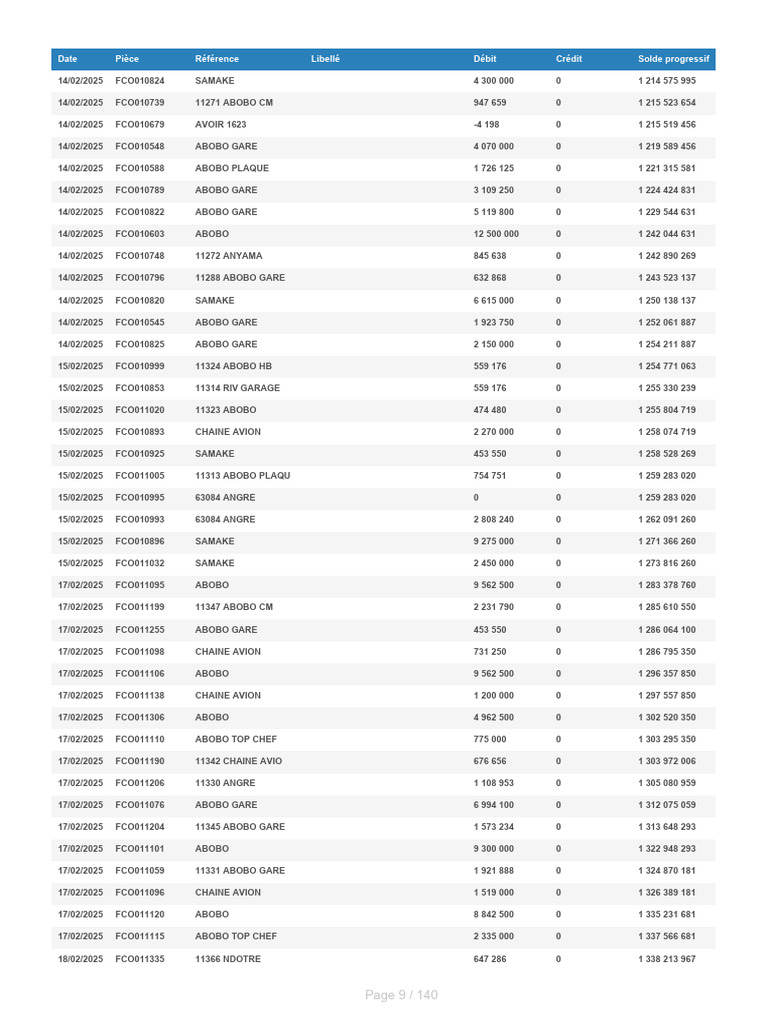 | Date | Pièce | Référence | Libellé | Débit | Crédit | Solde progressif |
|---|---|---|---|---|---|---|
| 14/02/2025 | FCO010824 | SAMAKE | | 4 300 000 | 0 | 1 214 575 995 |
| 14/02/2025 | FCO010739 | 11271 ABOBO CM | | 947 659 | 0 | 1 215 523 654 |
| 14/02/2025 | FCO010679 | AVOIR 1623 | | -4 198 | 0 | 1 215 519 456 |
| 14/02/2025 | FCO010548 | ABOBO GARE | | 4 070 000 | 0 | 1 219 589 456 |
| 14/02/2025 | FCO010588 | ABOBO PLAQUE | | 1 726 125 | 0 | 1 221 315 581 |
| 14/02/2025 | FCO010789 | ABOBO GARE | | 3 109 250 | 0 | 1 224 424 831 |
| 14/02/2025 | FCO010822 | ABOBO GARE | | 5 119 800 | 0 | 1 229 544 631 |
| 14/02/2025 | FCO010603 | ABOBO | | 12 500 000 | 0 | 1 242 044 631 |
| 14/02/2025 | FCO010748 | 11272 ANYAMA | | 845 638 | 0 | 1 242 890 269 |
| 14/02/2025 | FCO010796 | 11288 ABOBO GARE | | 632 868 | 0 | 1 243 523 137 |
| 14/02/2025 | FCO010820 | SAMAKE | | 6 615 000 | 0 | 1 250 138 137 |
| 14/02/2025 | FCO010545 | ABOBO GARE | | 1 923 750 | 0 | 1 252 061 887 |
| 14/02/2025 | FCO010825 | ABOBO GARE | | 2 150 000 | 0 | 1 254 211 887 |
| 15/02/2025 | FCO010999 | 11324 ABOBO HB | | 559 176 | 0 | 1 254 771 063 |
| 15/02/2025 | FCO010853 | 11314 RIV GARAGE | | 559 176 | 0 | 1 255 330 239 |
| 15/02/2025 | FCO011020 | 11323 ABOBO | | 474 480 | 0 | 1 255 804 719 |
| 15/02/2025 | FCO010893 | CHAINE AVION | | 2 270 000 | 0 | 1 258 074 719 |
| 15/02/2025 | FCO010925 | SAMAKE | | 453 550 | 0 | 1 258 528 269 |
| 15/02/2025 | FCO011005 | 11313 ABOBO PLAQU | | 754 751 | 0 | 1 259 283 020 |
| 15/02/2025 | FCO010995 | 63084 ANGRE | | 0 | 0 | 1 259 283 020 |
| 15/02/2025 | FCO010993 | 63084 ANGRE | | 2 808 240 | 0 | 1 262 091 260 |
| 15/02/2025 | FCO010896 | SAMAKE | | 9 275 000 | 0 | 1 271 366 260 |
| 15/02/2025 | FCO011032 | SAMAKE | | 2 450 000 | 0 | 1 273 816 260 |
| 17/02/2025 | FCO011095 | ABOBO | | 9 562 500 | 0 | 1 283 378 760 |
| 17/02/2025 | FCO011199 | 11347 ABOBO CM | | 2 231 790 | 0 | 1 285 610 550 |
| 17/02/2025 | FCO011255 | ABOBO GARE | | 453 550 | 0 | 1 286 064 100 |
| 17/02/2025 | FCO011098 | CHAINE AVION | | 731 250 | 0 | 1 286 795 350 |
| 17/02/2025 | FCO011106 | ABOBO | | 9 562 500 | 0 | 1 296 357 850 |
| 17/02/2025 | FCO011138 | CHAINE AVION | | 1 200 000 | 0 | 1 297 557 850 |
| 17/02/2025 | FCO011306 | ABOBO | | 4 962 500 | 0 | 1 302 520 350 |
| 17/02/2025 | FCO011110 | ABOBO TOP CHEF | | 775 000 | 0 | 1 303 295 350 |
| 17/02/2025 | FCO011190 | 11342 CHAINE AVIO | | 676 656 | 0 | 1 303 972 006 |
| 17/02/2025 | FCO011206 | 11330 ANGRE | | 1 108 953 | 0 | 1 305 080 959 |
| 17/02/2025 | FCO011076 | ABOBO GARE | | 6 994 100 | 0 | 1 312 075 059 |
| 17/02/2025 | FCO011204 | 11345 ABOBO GARE | | 1 573 234 | 0 | 1 313 648 293 |
| 17/02/2025 | FCO011101 | ABOBO | | 9 300 000 | 0 | 1 322 948 293 |
| 17/02/2025 | FCO011059 | 11331 ABOBO GARE | | 1 921 888 | 0 | 1 324 870 181 |
| 17/02/2025 | FCO011096 | CHAINE AVION | | 1 519 000 | 0 | 1 326 389 181 |
| 17/02/2025 | FCO011120 | ABOBO | | 8 842 500 | 0 | 1 335 231 681 |
| 17/02/2025 | FCO011115 | ABOBO TOP CHEF | | 2 335 000 | 0 | 1 337 566 681 |
| 18/02/2025 | FCO011335 | 11366 NDOTRE | | 647 286 | 0 | 1 338 213 967 |

Page 9 / 140